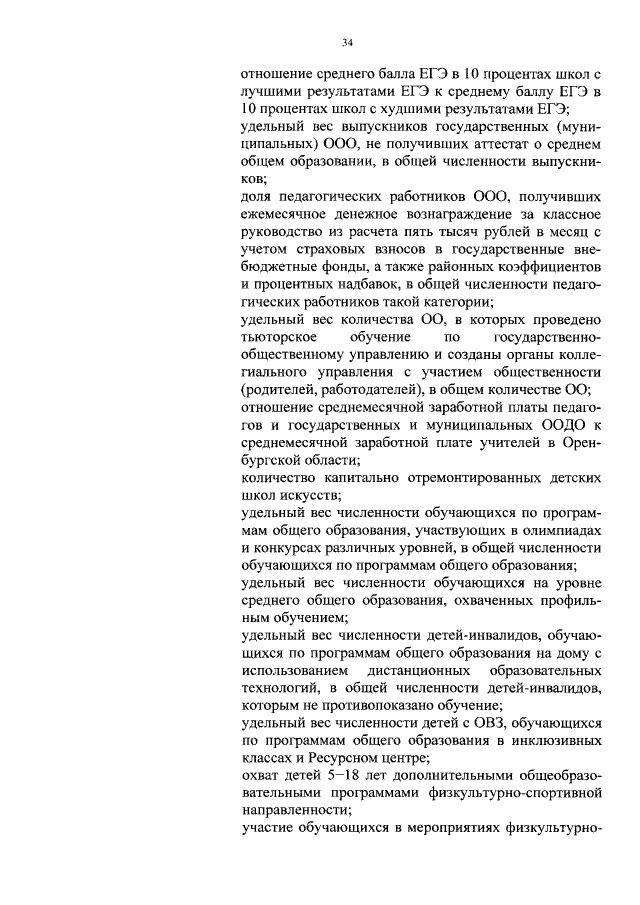 34

отношение среднего балла ЕГЭ в 10 процентах школ с лучшими результатами ЕГЭ к среднему баллу ЕГЭ в 10 процентах школ с худшими результатами ЕГЭ;

удельный вес выпускников государственных (муниципальных) ООО, не получивших аттестат о среднем общем образовании, в общей численности выпускников;

доля педагогических работников ООО, получивших ежемесячное денежное вознаграждение за классное руководство из расчета пять тысяч рублей в месяц с учетом страховых взносов в государственные внебюджетные фонды, а также районных коэффициентов и процентных надбавок, в общей численности педагогических работников такой категории;

удельный вес количества ОО, в которых проведено тьюторское обучение по государственно-общественному управлению и созданы органы коллегиального управления с участием общественности (родителей, работодателей), в общем количестве ОО;

отношение среднемесячной заработной платы педагогов и государственных и муниципальных ООДО к среднемесячной заработной плате учителей в Оренбургской области;

количество капитально отремонтированных детских школ искусств;

удельный вес численности обучающихся по программам общего образования, участвующих в олимпиадах и конкурсах различных уровней, в общей численности обучающихся по программам общего образования;

удельный вес численности обучающихся на уровне среднего общего образования, охваченных профильным обучением;

удельный вес численности детей-инвалидов, обучающихся по программам общего образования на дому с использованием дистанционных образовательных технологий, в общей численности детей-инвалидов, которым не противопоказано обучение;

удельный вес численности детей с ОВЗ, обучающихся по программам общего образования в инклюзивных классах и Ресурсном центре;

охват детей 5–18 лет дополнительными общеобразовательными программами физкультурно-спортивной направленности;

участие обучающихся в мероприятиях физкультурно-